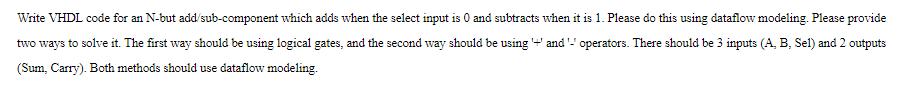 Write VHDL code for an N-but add/sub-component which adds when the select input is 0 and subtracts when it is 1. Please do this using dataflow modeling. Please provide two ways to solve it. The first way should be using logical gates, and the second way should be using '+' and '-' operators. There should be 3 inputs (A, B, Sel) and 2 outputs (Sum, Carry). Both methods should use dataflow modeling.